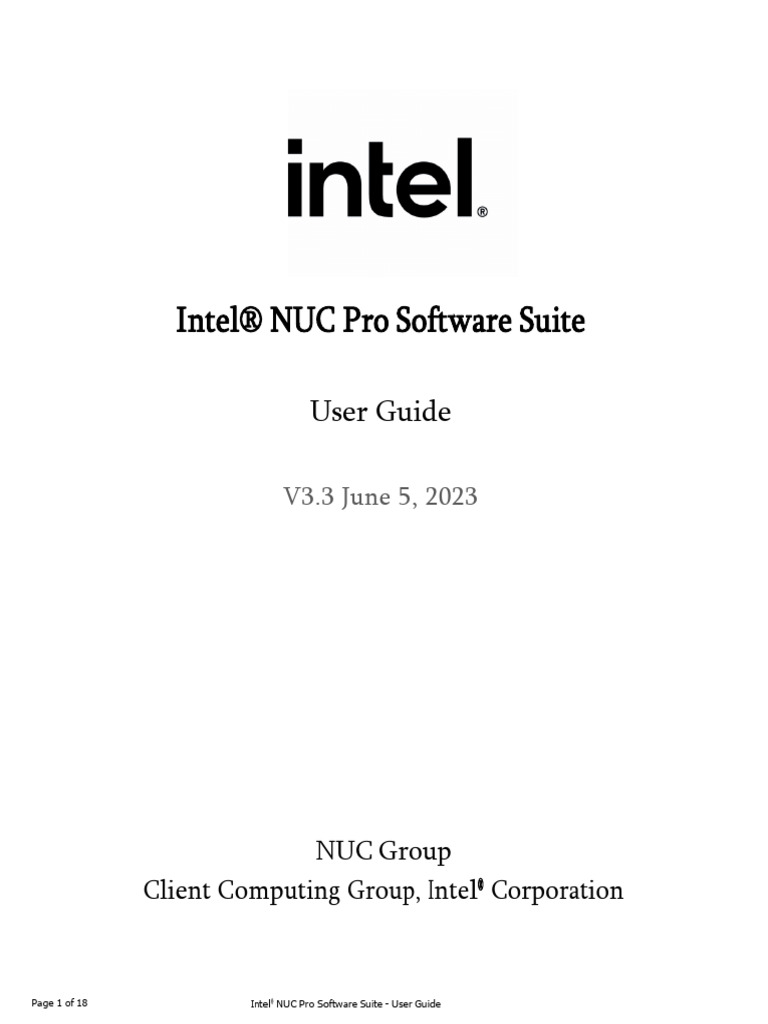 intel®

Intel® NUC Pro Software Suite

User Guide

V3.3 June 5, 2023

NUC Group
Client Computing Group, Intel® Corporation

Page 1 of 18

Intel® NUC Pro Software Suite - User Guide